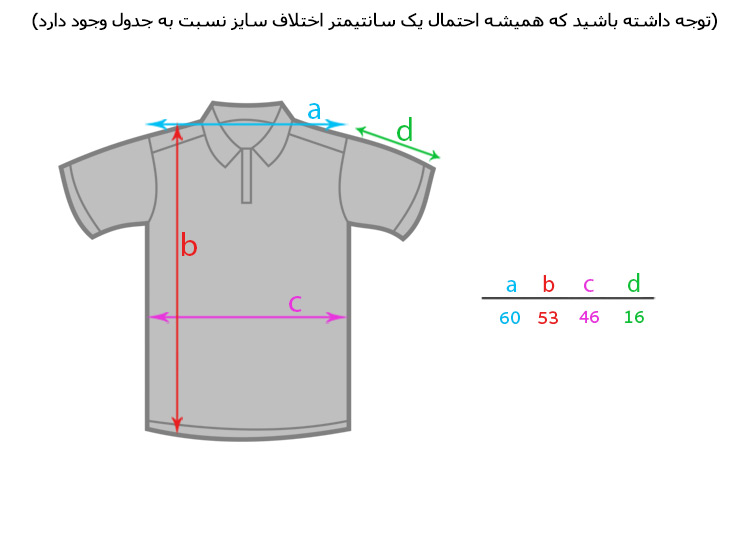 (توجه داشته باشید که همیشه احتمال یک سانتیمتر اختلاف سایز نسبت به جدول وجود دارد)

a

d

b

c

| a | b | c | d |
|---|---|---|---|
| 60 | 53 | 46 | 16 |